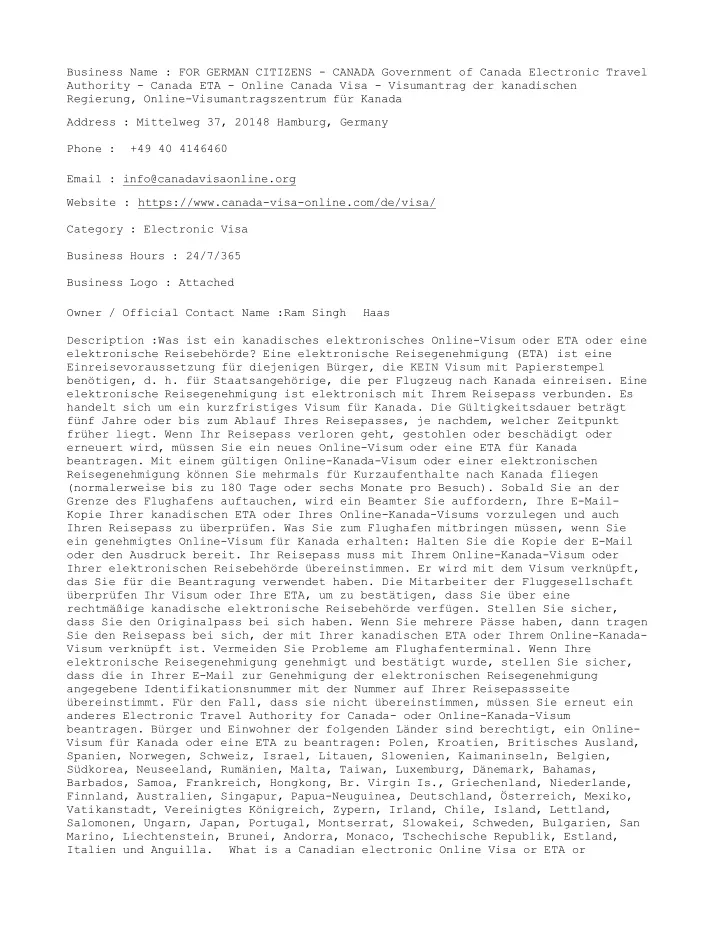 Business Name : FOR GERMAN CITIZENS - CANADA Government of Canada Electronic Travel Authority - Canada ETA - Online Canada Visa - Visumantrag der kanadischen Regierung, Online-Visumantragszentrum für Kanada

Address : Mittelweg 37, 20148 Hamburg, Germany

Phone : +49 40 4146460

Email : info@canadavisaonline.org

Website : https://www.canada-visa-online.com/de/visa/

Category : Electronic Visa

Business Hours : 24/7/365

Business Logo : Attached

Owner / Official Contact Name :Ram Singh Haas

Description :Was ist ein kanadisches elektronisches Online-Visum oder ETA oder eine elektronische Reisebehörde? Eine elektronische Reisegenehmigung (ETA) ist eine Einreisevoraussetzung für diejenigen Bürger, die KEIN Visum mit Papierstempel benötigen, d. h. für Staatsangehörige, die per Flugzeug nach Kanada einreisen. Eine elektronische Reisegenehmigung ist elektronisch mit Ihrem Reisepass verbunden. Es handelt sich um ein kurzfristiges Visum für Kanada. Die Gültigkeitsdauer beträgt fünf Jahre oder bis zum Ablauf Ihres Reisepasses, je nachdem, welcher Zeitpunkt früher liegt. Wenn Ihr Reisepass verloren geht, gestohlen oder beschädigt oder erneuert wird, müssen Sie ein neues Online-Visum oder eine ETA für Kanada beantragen. Mit einem gültigen Online-Kanada-Visum oder einer elektronischen Reisegenehmigung können Sie mehrmals für Kurzaufenthalte nach Kanada fliegen (normalerweise bis zu 180 Tage oder sechs Monate pro Besuch). Sobald Sie an der Grenze des Flughafens auftauchen, wird ein Beamter Sie auffordern, Ihre E-Mail-Kopie Ihrer kanadischen ETA oder Ihres Online-Kanada-Visums vorzulegen und auch Ihren Reisepass zu überprüfen. Was Sie zum Flughafen mitbringen müssen, wenn Sie ein genehmigtes Online-Visum für Kanada erhalten: Halten Sie die Kopie der E-Mail oder den Ausdruck bereit. Ihr Reisepass muss mit Ihrem Online-Kanada-Visum oder Ihrer elektronischen Reisebehörde übereinstimmen. Er wird mit dem Visum verknüpft, das Sie für die Beantragung verwendet haben. Die Mitarbeiter der Fluggesellschaft überprüfen Ihr Visum oder Ihre ETA, um zu bestätigen, dass Sie über eine rechtmäßige kanadische elektronische Reisebehörde verfügen. Stellen Sie sicher, dass Sie den Originalpass bei sich haben. Wenn Sie mehrere Pässe haben, dann tragen Sie den Reisepass bei sich, der mit Ihrer kanadischen ETA oder Ihrem Online-Kanada-Visum verknüpft ist. Vermeiden Sie Probleme am Flughafenterminal. Wenn Ihre elektronische Reisegenehmigung genehmigt und bestätigt wurde, stellen Sie sicher, dass die in Ihrer E-Mail zur Genehmigung der elektronischen Reisegenehmigung angegebene Identifikationsnummer mit der Nummer auf Ihrer Reisepassseite übereinstimmt. Für den Fall, dass sie nicht übereinstimmen, müssen Sie erneut ein anderes Electronic Travel Authority for Canada- oder Online-Kanada-Visum beantragen. Bürger und Einwohner der folgenden Länder sind berechtigt, ein Online-Visum für Kanada oder eine ETA zu beantragen: Polen, Kroatien, Britisches Ausland, Spanien, Norwegen, Schweiz, Israel, Litauen, Slowenien, Kaimaninseln, Belgien, Südkorea, Neuseeland, Rumänien, Malta, Taiwan, Luxemburg, Dänemark, Bahamas, Barbados, Samoa, Frankreich, Hongkong, Br. Virgin Is., Griechenland, Niederlande, Finnland, Australien, Singapur, Papua-Neuguinea, Deutschland, Österreich, Mexiko, Vatikanstadt, Vereinigtes Königreich, Zypern, Irland, Chile, Island, Lettland, Salomonen, Ungarn, Japan, Portugal, Montserrat, Slowakei, Schweden, Bulgarien, San Marino, Liechtenstein, Brunei, Andorra, Monaco, Tschechische Republik, Estland, Italien und Anguilla. What is a Canadian electronic Online Visa or ETA or